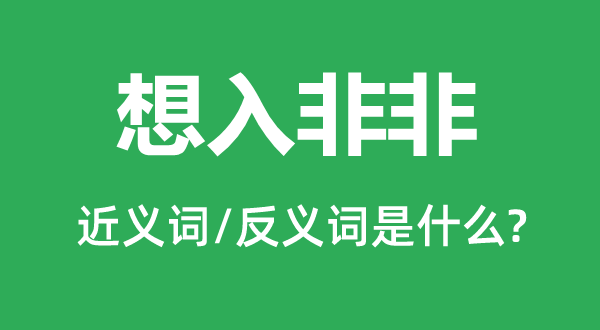 想入非非

近义词/反义词是什么?